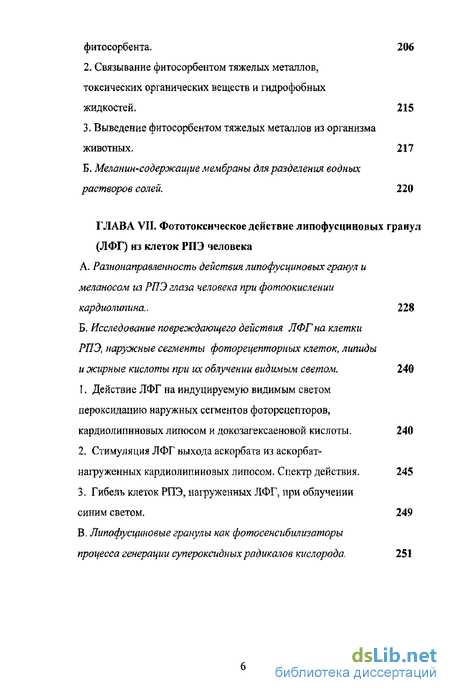 фитосорбента. 206

2. Связывание фитосорбентом тяжелых металлов, токсических органических веществ и гидрофобных жидкостей. 215

3. Выведение фитосорбентом тяжелых металлов из организма животных. 217

Б. Меланин-содержащие мембраны для разделения водных растворов солей. 220

ГЛАВА VII. Фототоксическое действие липофусциновых гранул (ЛФГ) из клеток РПЭ человека

А. Разнонаправленность действия липофусциновых гранул и меланосом из РПЭ глаза человека при фотоокислении кардиолипина.. 228

Б. Исследование повреждающего действия ЛФГ на клетки РПЭ, наружные сегменты фоторецепторных клеток, липиды и жирные кислоты при их облучении видимым светом. 240

1. Действие ЛФГ на индуцируемую видимым светом пероксидацию наружных сегментов фоторецепторов, кардиолипиновых липосом и докозагексаеновой кислоты. 240

2. Стимуляция ЛФГ выхода аскорбата из аскорбат-нагруженных кардиолипиновых липосом. Спектр действия. 245

3. Гибель клеток РПЭ, нагруженных ЛФГ, при облучении синим светом. 249

В. Липофусциновые гранулы как фотосенсибилизаторы процесса генерации супероксидных радикалов кислорода. 251

6

dsLib.net
библиотека диссертаций